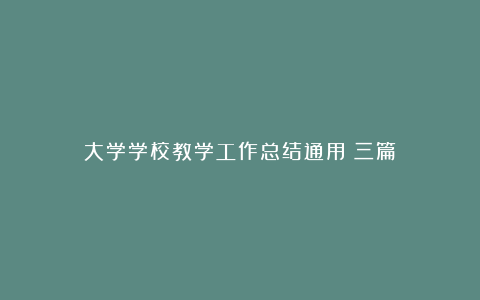 大学学校教学工作总结通用 三篇